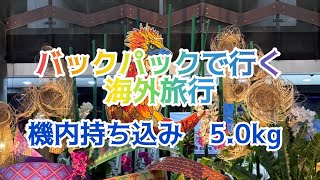 バックパックで行く
海外旅行

機内持ち込み　5.0kg